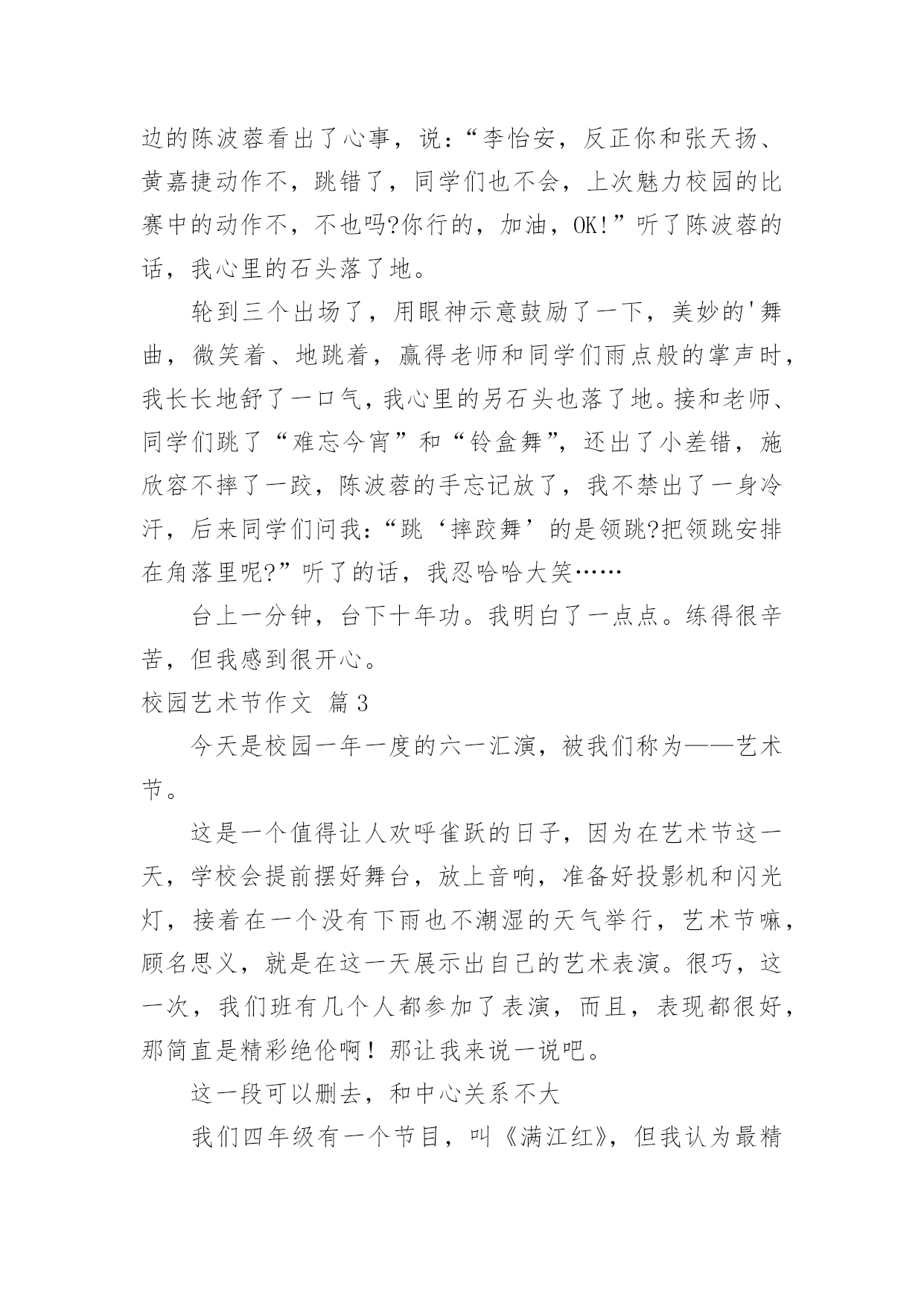 边的陈波蓉看出了心事，说：“李怡安，反正你和张天扬、黄嘉捷动作不，跳错了，同学们也不会，上次魅力校园的比赛中的动作不，不也吗?你行的，加油，OK!”听了陈波蓉的话，我心里的石头落了地。

轮到三个出场了，用眼神示意鼓励了一下，美妙的'舞曲，微笑着、地跳着，赢得老师和同学们雨点般的掌声时，我长长地舒了一口气，我心里的另石头也落了地。接和老师、同学们跳了“难忘今宵”和“铃盒舞”，还出了小差错，施欣容不摔了一跤，陈波蓉的手忘记放了，我不禁出了一身冷汗，后来同学们问我：“跳‘摔跤舞’的是领跳?把领跳安排在角落里呢?”听了的话，我忍哈哈大笑……

台上一分钟，台下十年功。我明白了一点点。练得很辛苦，但我感到很开心。

校园艺术节作文 篇3

今天是校园一年一度的六一汇演，被我们称为——艺术节。

这是一个值得让人欢呼雀跃的日子，因为在艺术节这一天，学校会提前摆好舞台，放上音响，准备好投影机和闪光灯，接着在一个没有下雨也不潮湿的天气举行，艺术节嘛，顾名思义，就是在这一天展示出自己的艺术表演。很巧，这一次，我们班有几个人都参加了表演，而且，表现都很好，那简直是精彩绝伦啊！那让我来说一说吧。

这一段可以删去，和中心关系不大

我们四年级有一个节目，叫《满江红》，但我认为最精